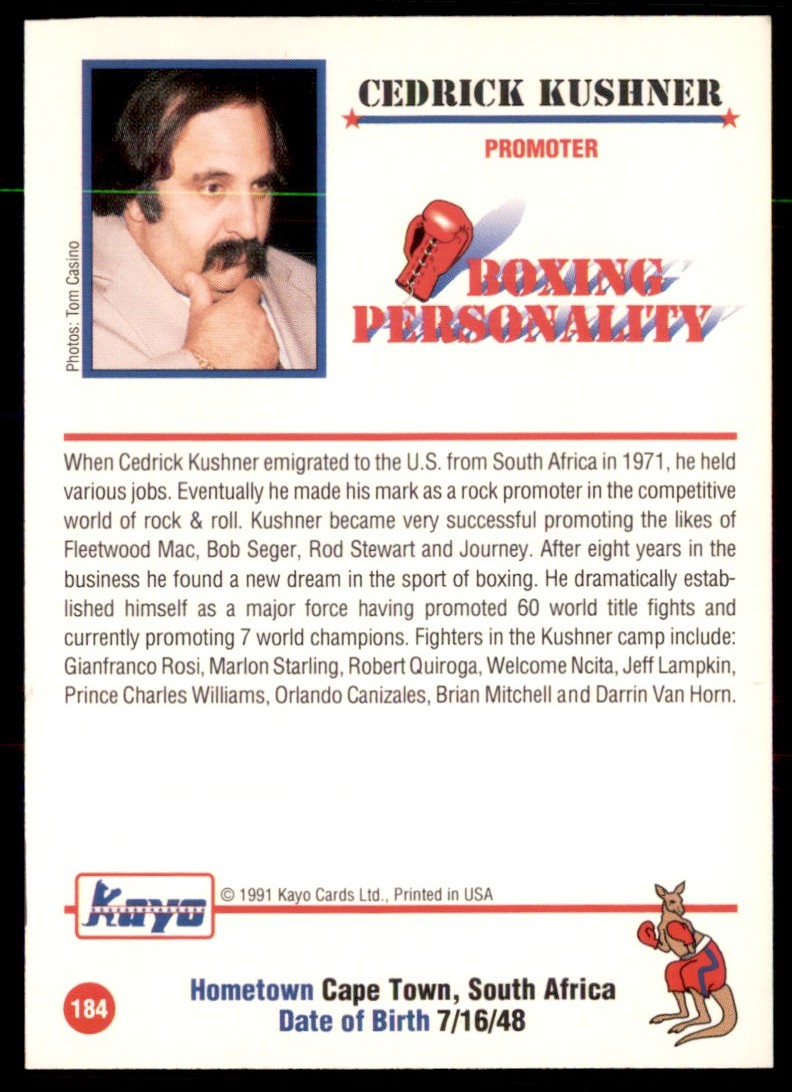 Photos: Tom Casino

CEDRICK KUSHNER

PROMOTER

BOXING PERSONALITY

When Cedrick Kushner emigrated to the U.S. from South Africa in 1971, he held various jobs. Eventually he made his mark as a rock promoter in the competitive world of rock & roll. Kushner became very successful promoting the likes of Fleetwood Mac, Bob Seger, Rod Stewart and Journey. After eight years in the business he found a new dream in the sport of boxing. He dramatically established himself as a major force having promoted 60 world title fights and currently promoting 7 world champions. Fighters in the Kushner camp include: Gianfranco Rosi, Marlon Starling, Robert Quiroga, Welcome Ncita, Jeff Lampkin, Prince Charles Williams, Orlando Canizales, Brian Mitchell and Darrin Van Horn.

Kayo

© 1991 Kayo Cards Ltd., Printed in USA

184

Hometown Cape Town, South Africa
Date of Birth 7/16/48